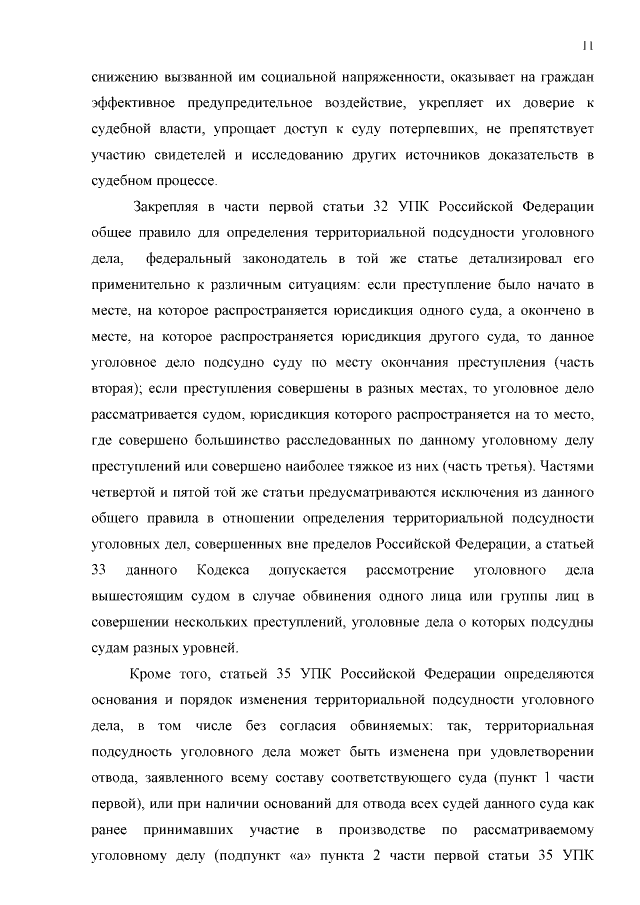 11

снижению вызванной им социальной напряженности, оказывает на граждан эффективное предупредительное воздействие, укрепляет их доверие к судебной власти, упрощает доступ к суду потерпевших, не препятствует участию свидетелей и исследованию других источников доказательств в судебном процессе.

Закрепляя в части первой статьи 32 УПК Российской Федерации общее правило для определения территориальной подсудности уголовного дела, федеральный законодатель в той же статье детализировал его применительно к различным ситуациям: если преступление было начато в месте, на которое распространяется юрисдикция одного суда, а окончено в месте, на которое распространяется юрисдикция другого суда, то данное уголовное дело подсудно суду по месту окончания преступления (часть вторая); если преступления совершены в разных местах, то уголовное дело рассматривается судом, юрисдикция которого распространяется на то место, где совершено большинство расследованных по данному уголовному делу преступлений или совершено наиболее тяжкое из них (часть третья). Частями четвертой и пятой той же статьи предусматриваются исключения из данного общего правила в отношении определения территориальной подсудности уголовных дел, совершенных вне пределов Российской Федерации, а статьей 33 данного Кодекса допускается рассмотрение уголовного дела вышестоящим судом в случае обвинения одного лица или группы лиц в совершении нескольких преступлений, уголовные дела о которых подсудны судам разных уровней.

Кроме того, статьей 35 УПК Российской Федерации определяются основания и порядок изменения территориальной подсудности уголовного дела, в том числе без согласия обвиняемых: так, территориальная подсудность уголовного дела может быть изменена при удовлетворении отвода, заявленного всему составу соответствующего суда (пункт 1 части первой), или при наличии оснований для отвода всех судей данного суда как ранее принимавших участие в производстве по рассматриваемому уголовному делу (подпункт «а» пункта 2 части первой статьи 35 УПК